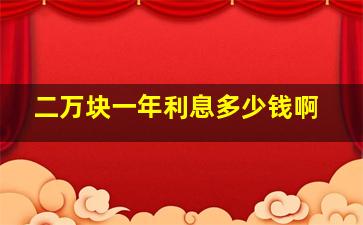 二万块一年利息多少钱啊